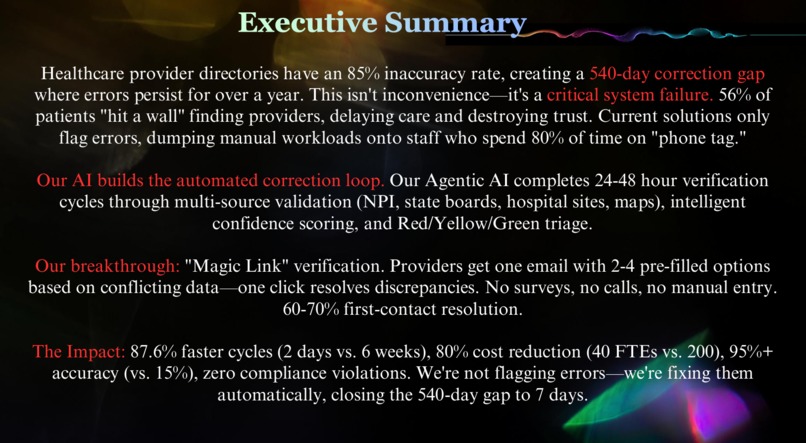 Executive Summary

Healthcare provider directories have an 85% inaccuracy rate, creating a 540-day correction gap where errors persist for over a year. This isn't inconvenience—it's a critical system failure. 56% of patients "hit a wall" finding providers, delaying care and destroying trust. Current solutions only flag errors, dumping manual workloads onto staff who spend 80% of time on "phone tag."

Our AI builds the automated correction loop. Our Agentic AI completes 24-48 hour verification cycles through multi-source validation (NPI, state boards, hospital sites, maps), intelligent confidence scoring, and Red/Yellow/Green triage.

Our breakthrough: "Magic Link" verification. Providers get one email with 2-4 pre-filled options based on conflicting data—one click resolves discrepancies. No surveys, no calls, no manual entry. 60-70% first-contact resolution.

The Impact: 87.6% faster cycles (2 days vs. 6 weeks), 80% cost reduction (40 FTEs vs. 200), 95%+ accuracy (vs. 15%), zero compliance violations. We're not flagging errors—we're fixing them automatically, closing the 540-day gap to 7 days.